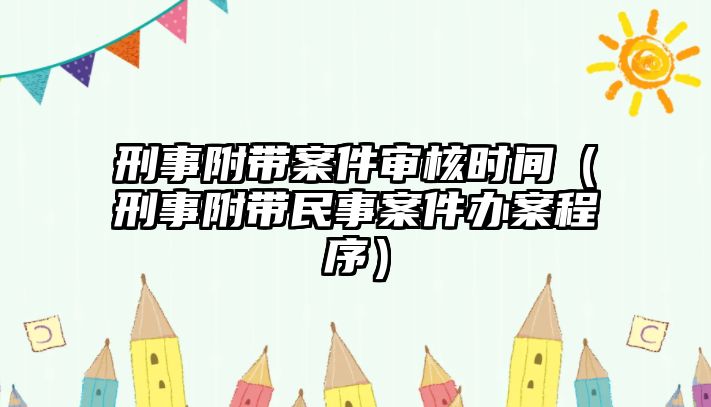 刑事附带案件审核时间（刑事附带民事案件办案程序）